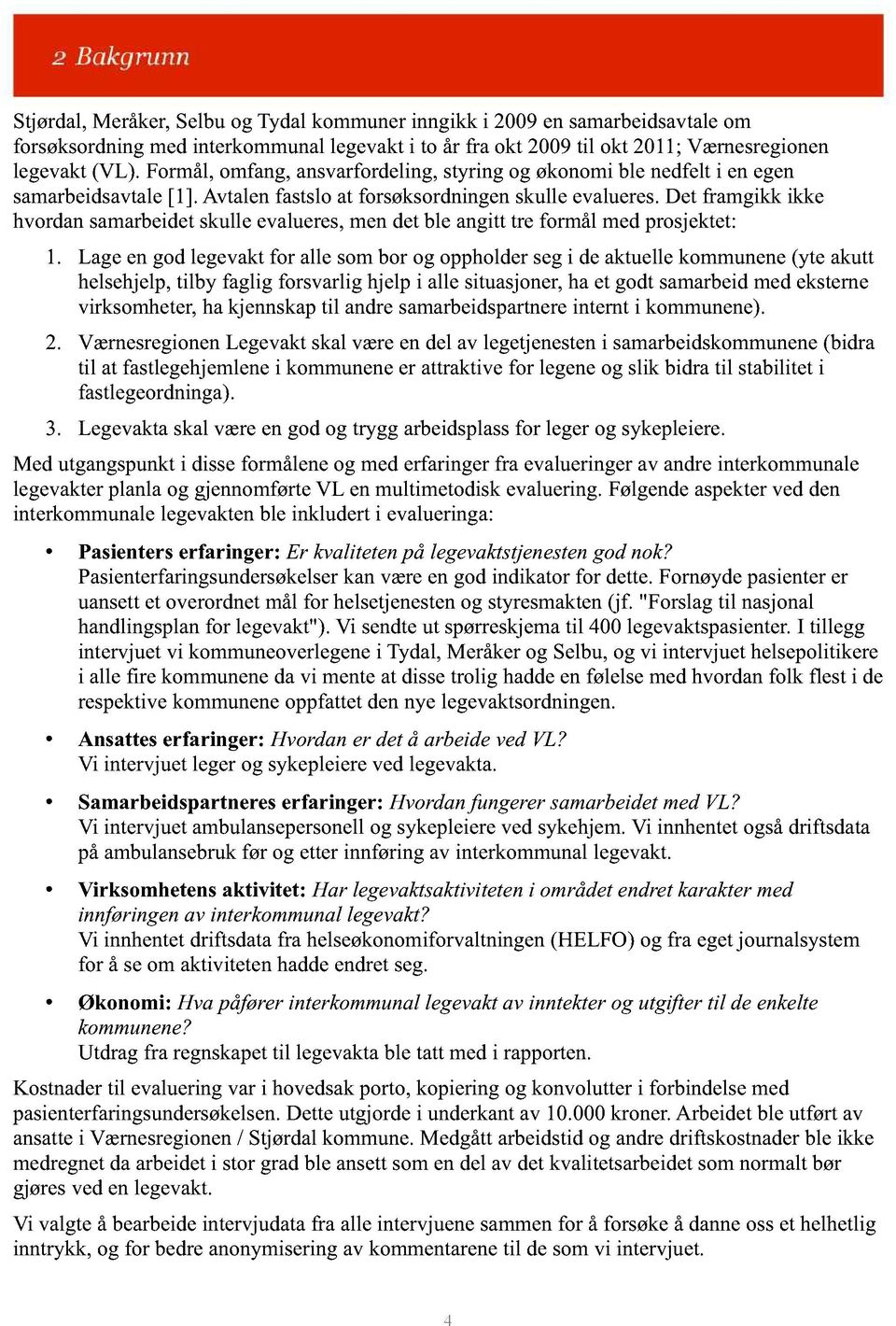 2 Bakgrunn

Stjørdal, Meråker, Selbu og Tydal kommuner inngikk i 2009 en samarbeidsavtale om forsøksordning med interkommunal legevakt i to år fra okt 2009 til okt 2011; Værnesregionen legevakt (VL). Formål, omfang, ansvarfordeling, styring og økonomi ble nedfelt i en egen samarbeidsavtale [1]. Avtalen fastslo at forsøksordningen skulle evalueres. Det framgikk ikke hvordan samarbeidet skulle evalueres, men det ble angitt tre formål med prosjektet:

1. Lage en god legevakt for alle som bor og oppholder seg i de aktuelle kommunene (yte akutt helsehjelp, tilby faglig forsvarlig hjelp i alle situasjoner, ha et godt samarbeid med eksterne virksomheter, ha kjennskap til andre samarbeidspartnere internt i kommunene).

2. Værnesregionen Legevakt skal være en del av legetjenesten i samarbeidskommunene (bidra til at fastlegehjemlene i kommunene er attraktive for legene og slik bidra til stabilitet i fastlegeordninga).

3. Legevakta skal være en god og trygg arbeidsplass for leger og sykepleiere.

Med utgangspunkt i disse formålene og med erfaringer fra evalueringer av andre interkommunale legevakter planla og gjennomførte VL en multimetodisk evaluering. Følgende aspekter ved den interkommunale legevakten ble inkludert i evalueringa:

• Pasienters erfaringer: Er kvaliteten på legevaktstjenesten god nok? Pasienterfaringsundersøkelser kan være en god indikator for dette. Fornøyde pasienter er uansett et overordnet mål for helsetjenesten og styresmakten (jf. "Forslag til nasjonal handlingsplan for legevakt"). Vi sendte ut spørreskjema til 400 legevaktspasienter. I tillegg intervjuet vi kommuneoverlegene i Tydal, Meråker og Selbu, og vi intervjuet helsepolitikere i alle fire kommunene da vi mente at disse trolig hadde en følelse med hvordan folk flest i de respektive kommunene oppfattet den nye legevaktsordningen.

• Ansattes erfaringer: Hvordan er det å arbeide ved VL? Vi intervjuet leger og sykepleiere ved legevakta.

• Samarbeidspartneres erfaringer: Hvordan fungerer samarbeidet med VL? Vi intervjuet ambulansepersonell og sykepleiere ved sykehjem. Vi innhentet også driftsdata på ambulansebruk før og etter innføring av interkommunal legevakt.

• Virksomhetens aktivitet: Har legevaktsaktiviteten i området endret karakter med innføringen av interkommunal legevakt? Vi innhentet driftsdata fra helseøkonomiforvaltningen (HELFO) og fra eget journalsystem for å se om aktiviteten hadde endret seg.

• Økonomi: Hva påfører interkommunal legevakt av inntekter og utgifter til de enkelte kommunene? Utdrag fra regnskapet til legevakta ble tatt med i rapporten.

Kostnader til evaluering var i hovedsak porto, kopiering og konvolutter i forbindelse med pasienterfaringsundersøkelsen. Dette utgjorde i underkant av 10.000 kroner. Arbeidet ble utført av ansatte i Værnesregionen / Stjørdal kommune. Medgått arbeidstid og andre driftskostnader ble ikke medregnet da arbeidet i stor grad ble ansett som en del av det kvalitetsarbeidet som normalt bør gjøres ved en legevakt.

Vi valgte å bearbeide intervjudata fra alle intervjuene sammen for å forsøke å danne oss et helhetlig inntrykk, og for bedre anonymisering av kommentarene til de som vi intervjuet.

4